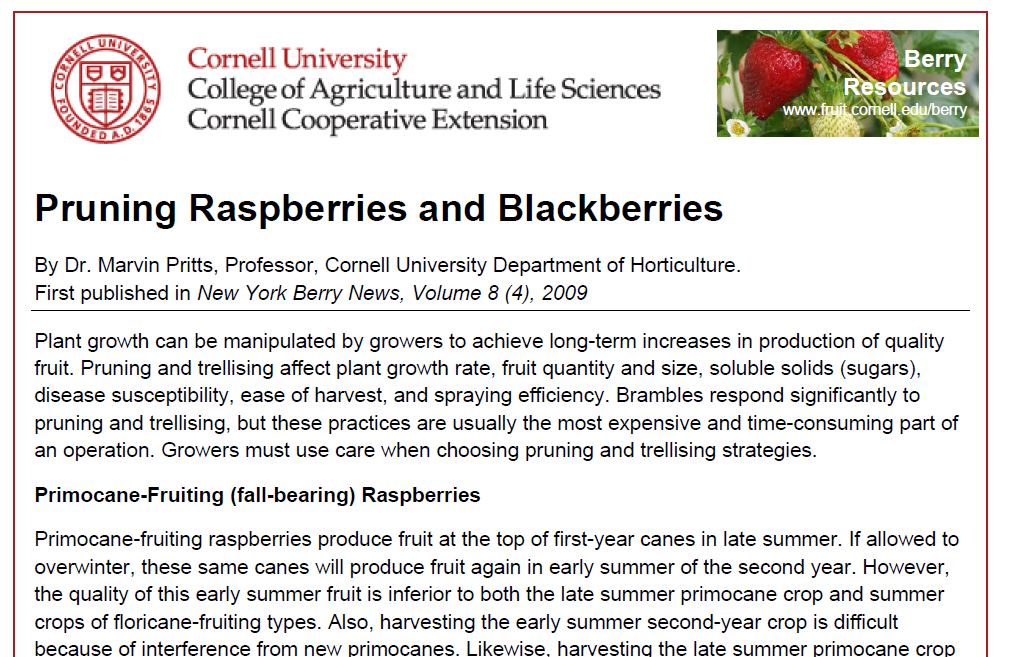 CORNELL UNIVERSITY FOUNDED A.D. 1865

Cornell University
College of Agriculture and Life Sciences
Cornell Cooperative Extension

Berry Resources
www.fruit.cornell.edu/berry

Pruning Raspberries and Blackberries

By Dr. Marvin Pritts, Professor, Cornell University Department of Horticulture.
First published in New York Berry News, Volume 8 (4), 2009

Plant growth can be manipulated by growers to achieve long-term increases in production of quality fruit. Pruning and trellising affect plant growth rate, fruit quantity and size, soluble solids (sugars), disease susceptibility, ease of harvest, and spraying efficiency. Brambles respond significantly to pruning and trellising, but these practices are usually the most expensive and time-consuming part of an operation. Growers must use care when choosing pruning and trellising strategies.

Primocane-Fruiting (fall-bearing) Raspberries

Primocane-fruiting raspberries produce fruit at the top of first-year canes in late summer. If allowed to overwinter, these same canes will produce fruit again in early summer of the second year. However, the quality of this early summer fruit is inferior to both the late summer primocane crop and summer crops of floricane-fruiting types. Also, harvesting the early summer second-year crop is difficult because of interference from new primocanes. Likewise, harvesting the late summer primocane crop